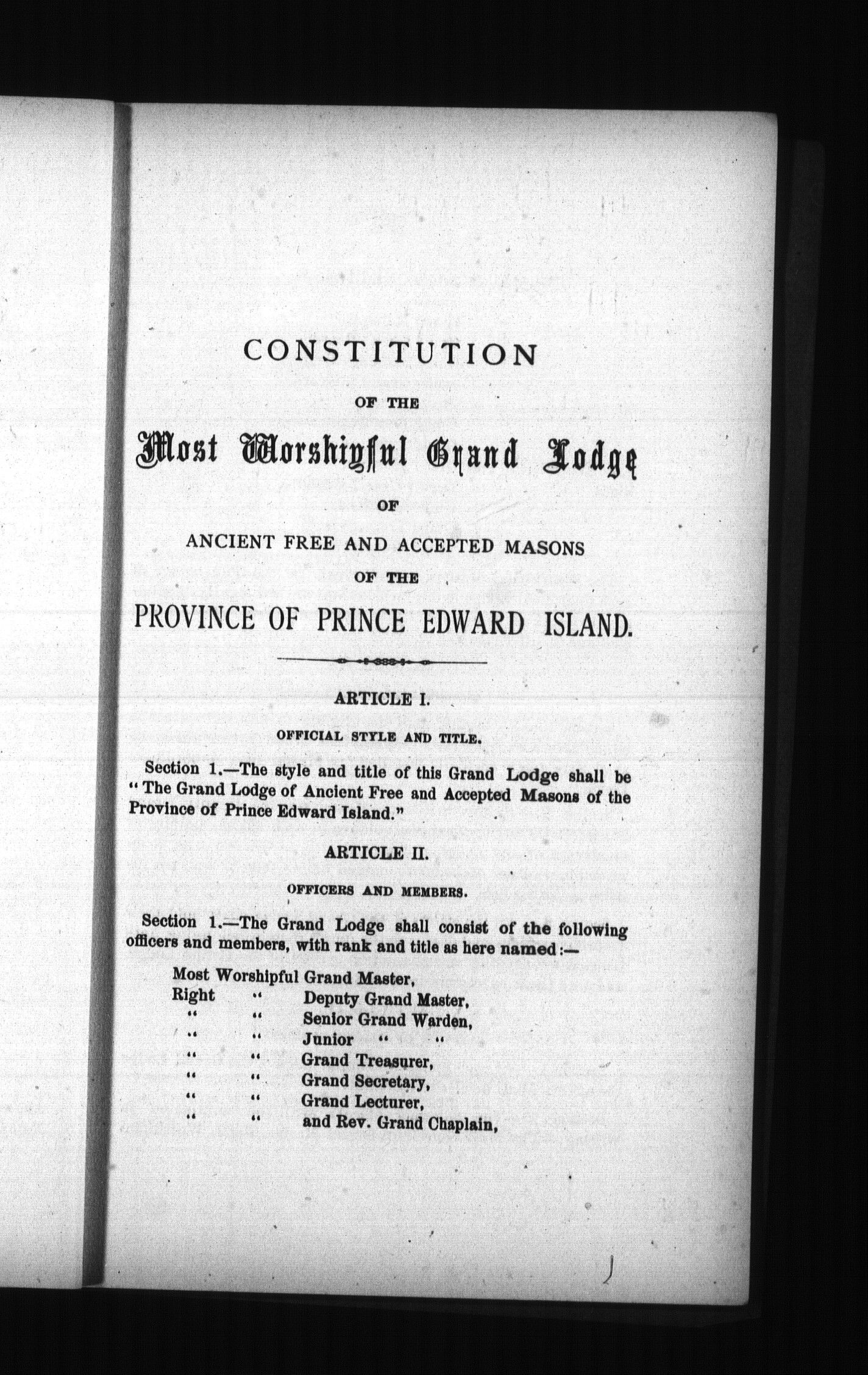 CONSTITUTION

OF THE

Most Worshipful Grand Lodge

OF

ANCIENT FREE AND ACCEPTED MASONS

OF THE

PROVINCE OF PRINCE EDWARD ISLAND.

ARTICLE I.

OFFICIAL STYLE AND TITLE.

Section 1.—The style and title of this Grand Lodge shall be "The Grand Lodge of Ancient Free and Accepted Masons of the Province of Prince Edward Island."

ARTICLE II.

OFFICERS AND MEMBERS.

Section 1.—The Grand Lodge shall consist of the following officers and members, with rank and title as here named:—

Most Worshipful Grand Master,
Right " Deputy Grand Master,
" " Senior Grand Warden,
" " Junior " "
" " Grand Treasurer,
" " Grand Secretary,
" " Grand Lecturer,
" " and Rev. Grand Chaplain,